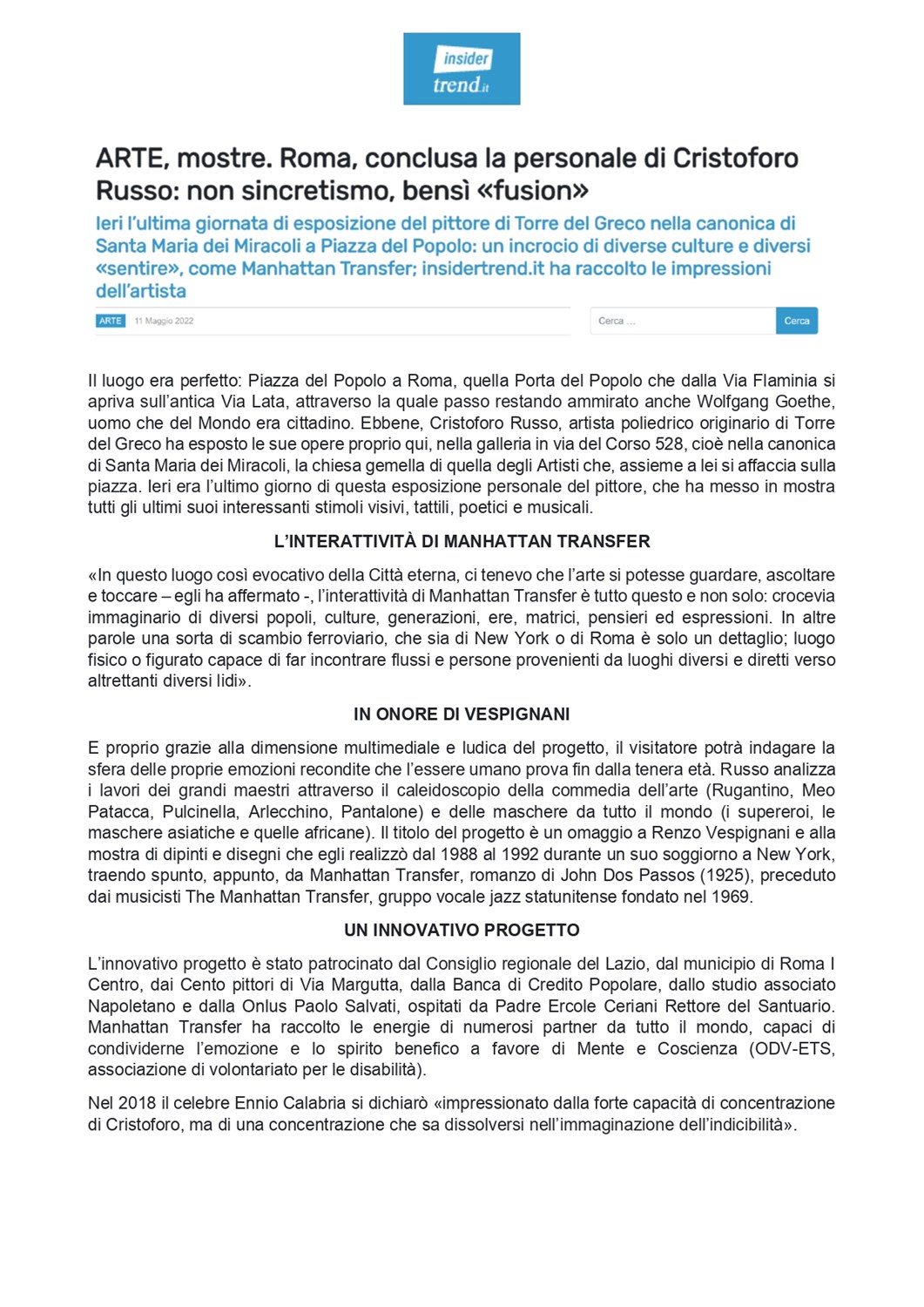 insider
trend.it

ARTE, mostre. Roma, conclusa la personale di Cristoforo Russo: non sincretismo, bensì «fusion»

Ieri l'ultima giornata di esposizione del pittore di Torre del Greco nella canonica di Santa Maria dei Miracoli a Piazza del Popolo: un incrocio di diverse culture e diversi «sentire», come Manhattan Transfer; insidertrend.it ha raccolto le impressioni dell'artista

ARTE 11 Maggio 2022

Cerca ...
Cerca

Il luogo era perfetto: Piazza del Popolo a Roma, quella Porta del Popolo che dalla Via Flaminia si apriva sull'antica Via Lata, attraverso la quale passo restando ammirato anche Wolfgang Goethe, uomo che del Mondo era cittadino. Ebbene, Cristoforo Russo, artista poliedrico originario di Torre del Greco ha esposto le sue opere proprio qui, nella galleria in via del Corso 528, cioè nella canonica di Santa Maria dei Miracoli, la chiesa gemella di quella degli Artisti che, assieme a lei si affaccia sulla piazza. Ieri era l'ultimo giorno di questa esposizione personale del pittore, che ha messo in mostra tutti gli ultimi suoi interessanti stimoli visivi, tattili, poetici e musicali.

L'INTERATTIVITÀ DI MANHATTAN TRANSFER

«In questo luogo così evocativo della Città eterna, ci tenevo che l'arte si potesse guardare, ascoltare e toccare – egli ha affermato -, l'interattività di Manhattan Transfer è tutto questo e non solo: crocevia immaginario di diversi popoli, culture, generazioni, ere, matrici, pensieri ed espressioni. In altre parole una sorta di scambio ferroviario, che sia di New York o di Roma è solo un dettaglio; luogo fisico o figurato capace di far incontrare flussi e persone provenienti da luoghi diversi e diretti verso altrettanti diversi lidi».

IN ONORE DI VESPIGNANI

E proprio grazie alla dimensione multimediale e ludica del progetto, il visitatore potrà indagare la sfera delle proprie emozioni recondite che l'essere umano prova fin dalla tenera età. Russo analizza i lavori dei grandi maestri attraverso il caleidoscopio della commedia dell'arte (Rugantino, Meo Patacca, Pulcinella, Arlecchino, Pantalone) e delle maschere da tutto il mondo (i supereroi, le maschere asiatiche e quelle africane). Il titolo del progetto è un omaggio a Renzo Vespignani e alla mostra di dipinti e disegni che egli realizzò dal 1988 al 1992 durante un suo soggiorno a New York, traendo spunto, appunto, da Manhattan Transfer, romanzo di John Dos Passos (1925), preceduto dai musicisti The Manhattan Transfer, gruppo vocale jazz statunitense fondato nel 1969.

UN INNOVATIVO PROGETTO

L'innovativo progetto è stato patrocinato dal Consiglio regionale del Lazio, dal municipio di Roma I Centro, dai Cento pittori di Via Margutta, dalla Banca di Credito Popolare, dallo studio associato Napoletano e dalla Onlus Paolo Salvati, ospitati da Padre Ercole Ceriani Rettore del Santuario. Manhattan Transfer ha raccolto le energie di numerosi partner da tutto il mondo, capaci di condividerne l'emozione e lo spirito benefico a favore di Mente e Coscienza (ODV-ETS, associazione di volontariato per le disabilità).

Nel 2018 il celebre Ennio Calabria si dichiarò «impressionato dalla forte capacità di concentrazione di Cristoforo, ma di una concentrazione che sa dissolversi nell'immaginazione dell'indicibilità».